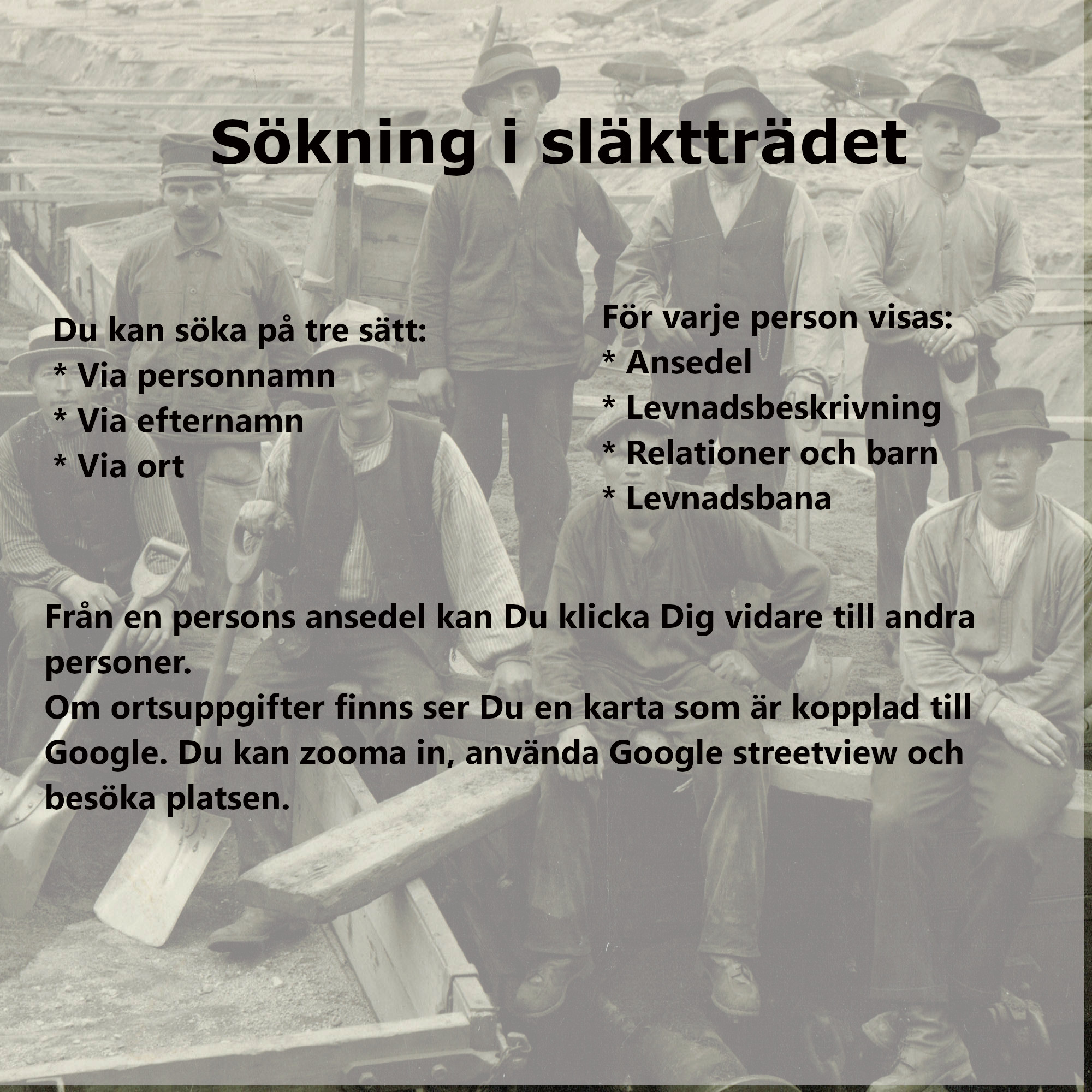 Sökning i släktträdet

Du kan söka på tre sätt:
* Via personnamn
* Via efternamn
* Via ort

För varje person visas:
* Ansedel
* Levnadsbeskrivning
* Relationer och barn
* Levnadsbana

Från en persons ansedel kan Du klicka Dig vidare till andra personer.
Om ortsuppgifter finns ser Du en karta som är kopplad till Google. Du kan zooma in, använda Google streetview och besöka platsen.